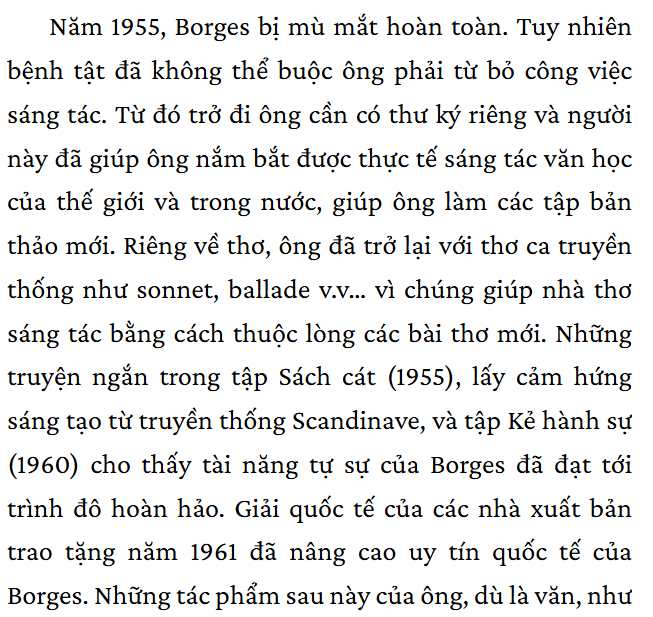 Năm 1955, Borges bị mù mắt hoàn toàn. Tuy nhiên bệnh tật đã không thể buộc ông phải từ bỏ công việc sáng tác. Từ đó trở đi ông cần có thư ký riêng và người này đã giúp ông nắm bắt được thực tế sáng tác văn học của thế giới và trong nước, giúp ông làm các tập bản thảo mới. Riêng về thơ, ông đã trở lại với thơ ca truyền thống như sonnet, ballade v.v... vì chúng giúp nhà thơ sáng tác bằng cách thuộc lòng các bài thơ mới. Những truyện ngắn trong tập Sách cát (1955), lấy cảm hứng sáng tạo từ truyền thống Scandinave, và tập Kẻ hành sự (1960) cho thấy tài năng tự sự của Borges đã đạt tới trình đô hoàn hảo. Giải quốc tế của các nhà xuất bản trao tặng năm 1961 đã nâng cao uy tín quốc tế của Borges. Những tác phẩm sau này của ông, dù là văn, như